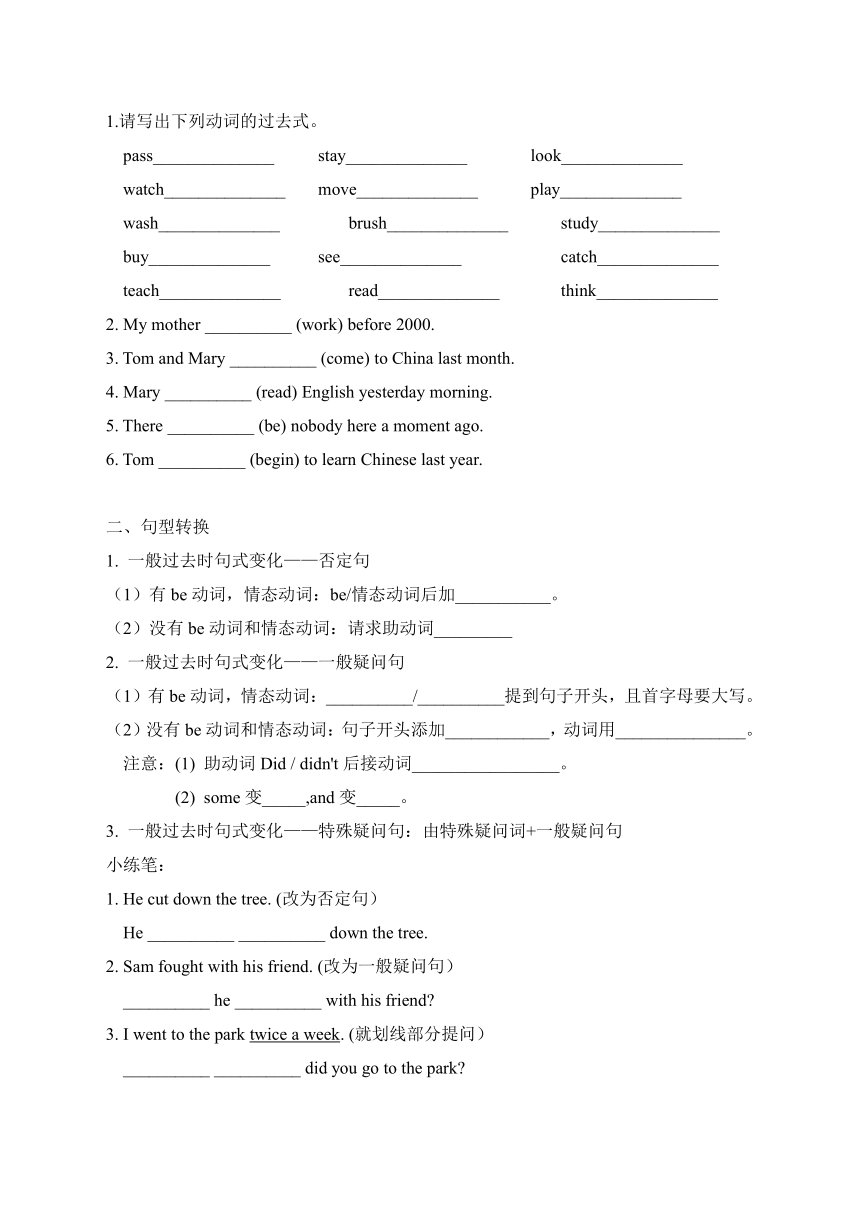 1.请写出下列动词的过去式。

pass______________ stay______________ look______________

watch______________ move______________ play______________

wash______________ brush______________ study______________

buy______________ see______________ catch______________

teach______________ read______________ think______________

2. My mother __________ (work) before 2000.

3. Tom and Mary __________ (come) to China last month.

4. Mary __________ (read) English yesterday morning.

5. There __________ (be) nobody here a moment ago.

6. Tom __________ (begin) to learn Chinese last year.

二、句型转换

1. 一般过去时句式变化——否定句

（1）有 be 动词，情态动词：be/情态动词后加___________。

（2）没有 be 动词和情态动词：请求助动词_________

2. 一般过去时句式变化——一般疑问句

（1）有 be 动词，情态动词：__________/__________提到句子开头，且首字母要大写。

（2）没有 be 动词和情态动词：句子开头添加____________，动词用_______________。

注意：(1) 助动词 Did / didn't 后接动词_________________。

(2) some 变_____,and 变_____。

3. 一般过去时句式变化——特殊疑问句：由特殊疑问词+一般疑问句

小练笔：

1. He cut down the tree. (改为否定句）

He __________ __________ down the tree.

2. Sam fought with his friend. (改为一般疑问句）

__________ he __________ with his friend?

3. I went to the park twice a week. (就划线部分提问）

__________ __________ did you go to the park?